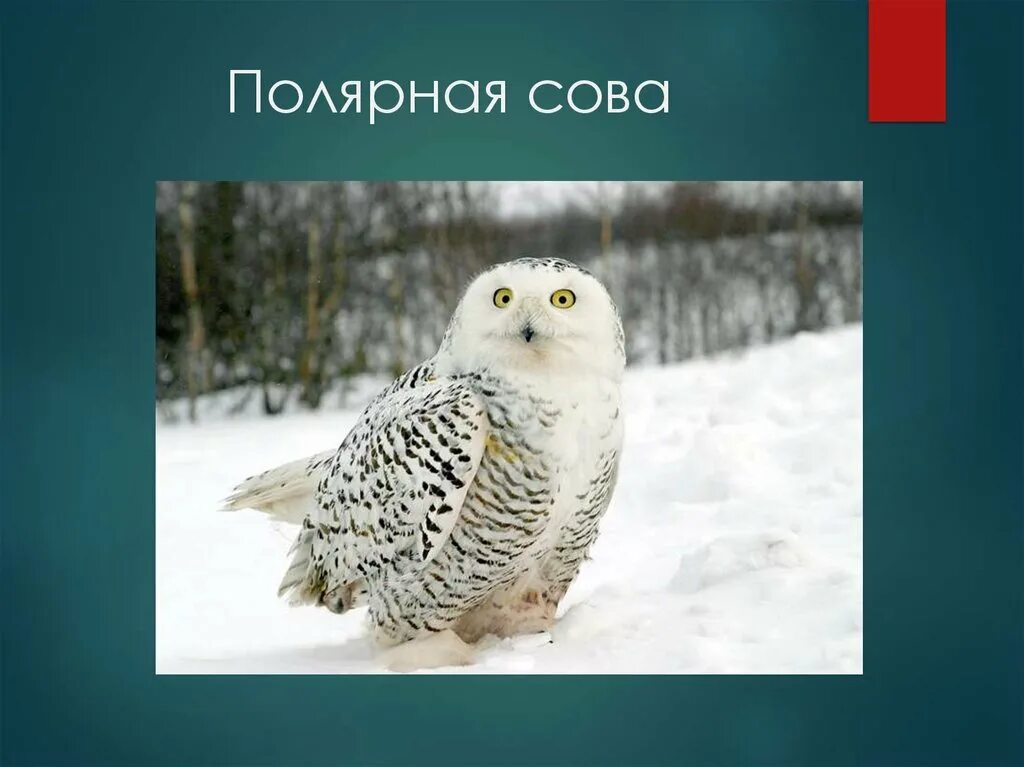 Полярная сова